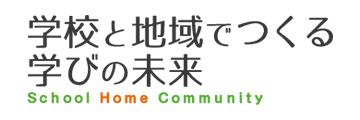 学校と地域でつくる
学びの未来
School Home Community